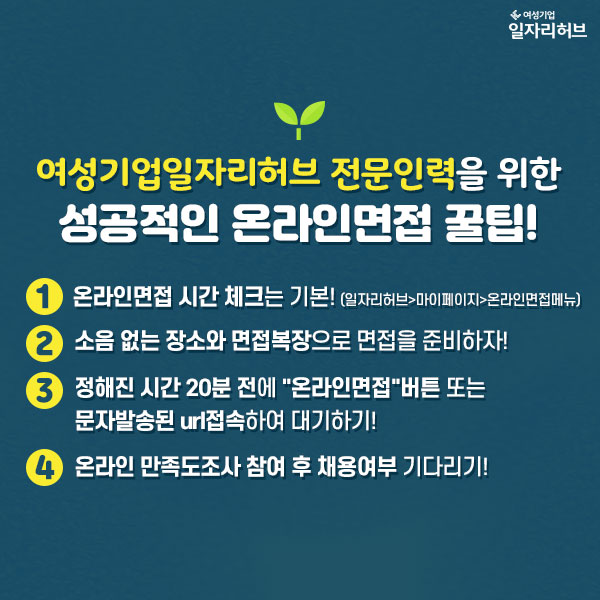 여성기업
일자리허브

여성기업일자리허브 전문인력을 위한
성공적인 온라인면접 꿀팁!

1 온라인면접 시간 체크는 기본! (일자리허브>마이페이지>온라인면접메뉴)

2 소음 없는 장소와 면접복장으로 면접을 준비하자!

3 정해진 시간 20분 전에 "온라인면접"버튼 또는 문자발송된 url접속하여 대기하기!

4 온라인 만족도조사 참여 후 채용여부 기다리기!